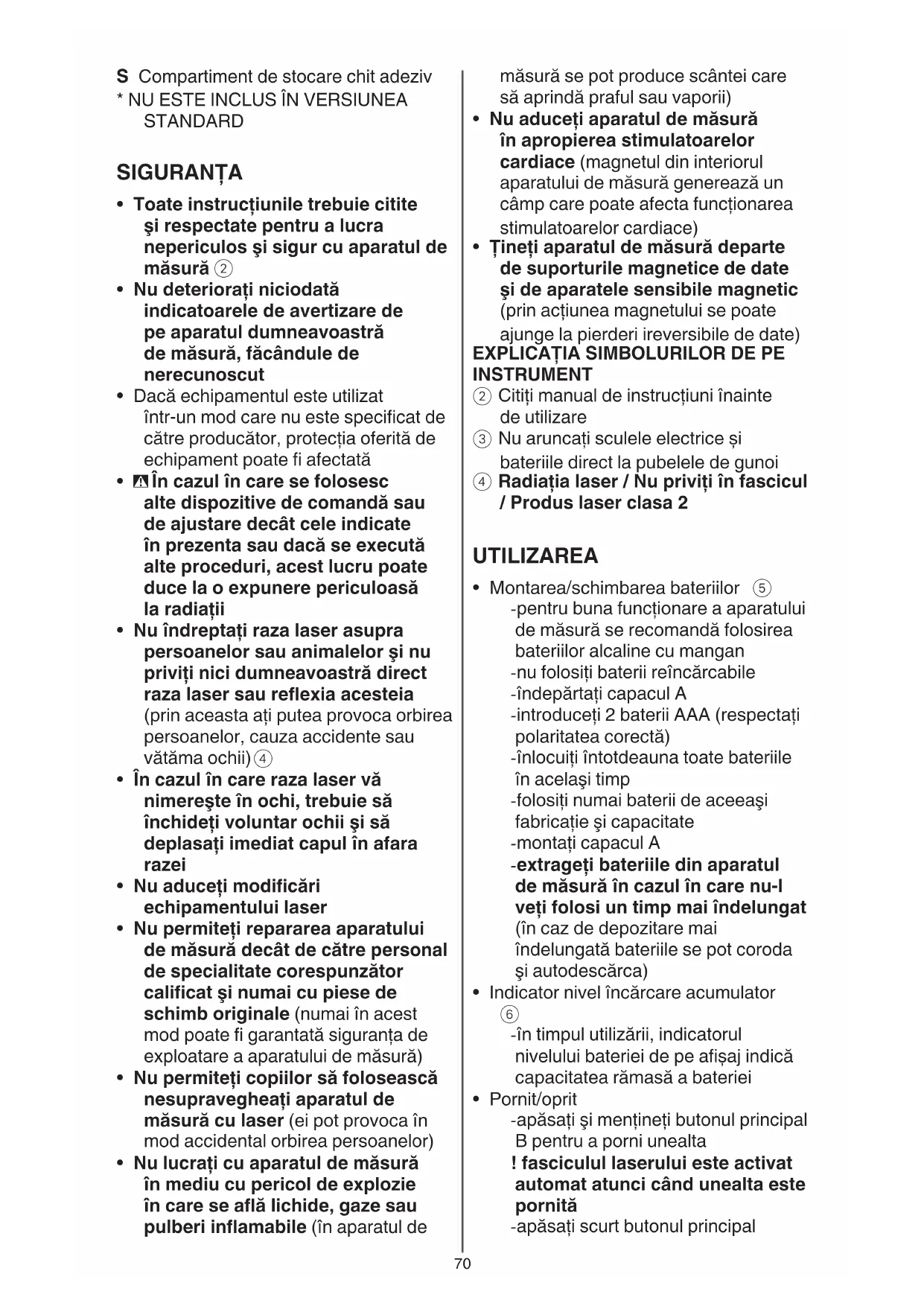 S Compartiment de stocare chit adeziv
* NU ESTE INCLUS ÎN VERSIUNEA STANDARD

SIGURANȚA

• Toate instrucțiunile trebuie citite şi respectate pentru a lucra nepericulos şi sigur cu aparatul de măsură ②
• Nu deteriorați niciodată indicatoarele de avertizare de pe aparatul dumneavoastră de măsură, făcândule de nerecunoscut
• Dacă echipamentul este utilizat într-un mod care nu este specificat de către producător, protecția oferită de echipament poate fi afectată
• În cazul în care se folosesc alte dispozitive de comandă sau de ajustare decât cele indicate în prezenta sau dacă se execută alte proceduri, acest lucru poate duce la o expunere periculoasă la radiații
• Nu îndreptați raza laser asupra persoanelor sau animalelor şi nu priviți nici dumneavoastră direct raza laser sau reflexia acesteia (prin aceasta ați putea provoca orbirea persoanelor, cauza accidente sau vătăma ochii) ④
• În cazul în care raza laser vă nimereşte în ochi, trebuie să închideți voluntar ochii şi să deplasați imediat capul în afara razei
• Nu aduceți modificări echipamentului laser
• Nu permiteți repararea aparatului de măsură decât de către personal de specialitate corespunzător calificat şi numai cu piese de schimb originale (numai în acest mod poate fi garantată siguranța de exploatare a aparatului de măsură)
• Nu permiteți copiilor să folosească nesupravegheați aparatul de măsură cu laser (ei pot provoca în mod accidental orbirea persoanelor)
• Nu lucrați cu aparatul de măsură în mediu cu pericol de explozie în care se află lichide, gaze sau pulberi inflamabile (în aparatul de măsură se pot produce scântei care să aprindă praful sau vaporii)
• Nu aduceți aparatul de măsură în apropierea stimulatoarelor cardiace (magnetul din interiorul aparatului de măsură generează un câmp care poate afecta funcționarea stimulatoarelor cardiace)
• Țineți aparatul de măsură departe de suporturile magnetice de date şi de aparatele sensibile magnetic (prin acțiunea magnetului se poate ajunge la pierderi ireversibile de date)
EXPLICAȚIA SIMBOLURILOR DE PE INSTRUMENT
② Citiți manual de instrucțiuni înainte de utilizare
③ Nu aruncați sculele electrice și bateriile direct la pubelele de gunoi
④ Radiația laser / Nu priviți în fascicul / Produs laser clasa 2

UTILIZAREA

• Montarea/schimbarea bateriilor ⑤
-pentru buna funcționare a aparatului de măsură se recomandă folosirea bateriilor alcaline cu mangan
-nu folosiți baterii reîncărcabile
-îndepărtați capacul A
-introduceți 2 baterii AAA (respectați polaritatea corectă)
-înlocuiți întotdeauna toate bateriile în acelaşi timp
-folosiți numai baterii de aceeaşi fabricație şi capacitate
-montați capacul A
-extrageți bateriile din aparatul de măsură în cazul în care nu-l veți folosi un timp mai îndelungat (în caz de depozitare mai îndelungată bateriile se pot coroda şi autodescărca)
• Indicator nivel încărcare acumulator ⑥
-în timpul utilizării, indicatorul nivelului bateriei de pe afișaj indică capacitatea rămasă a bateriei
• Pornit/oprit
-apăsați şi mențineți butonul principal B pentru a porni unealta
! fasciculul laserului este activat automat atunci când unealta este pornită
-apăsați scurt butonul principal

70